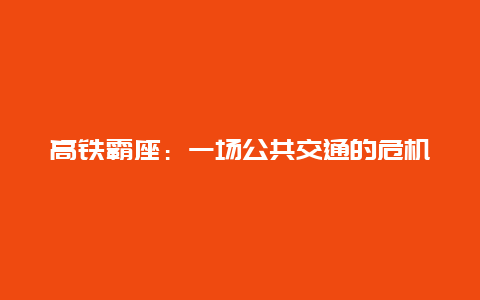 高铁霸座：一场公共交通的危机